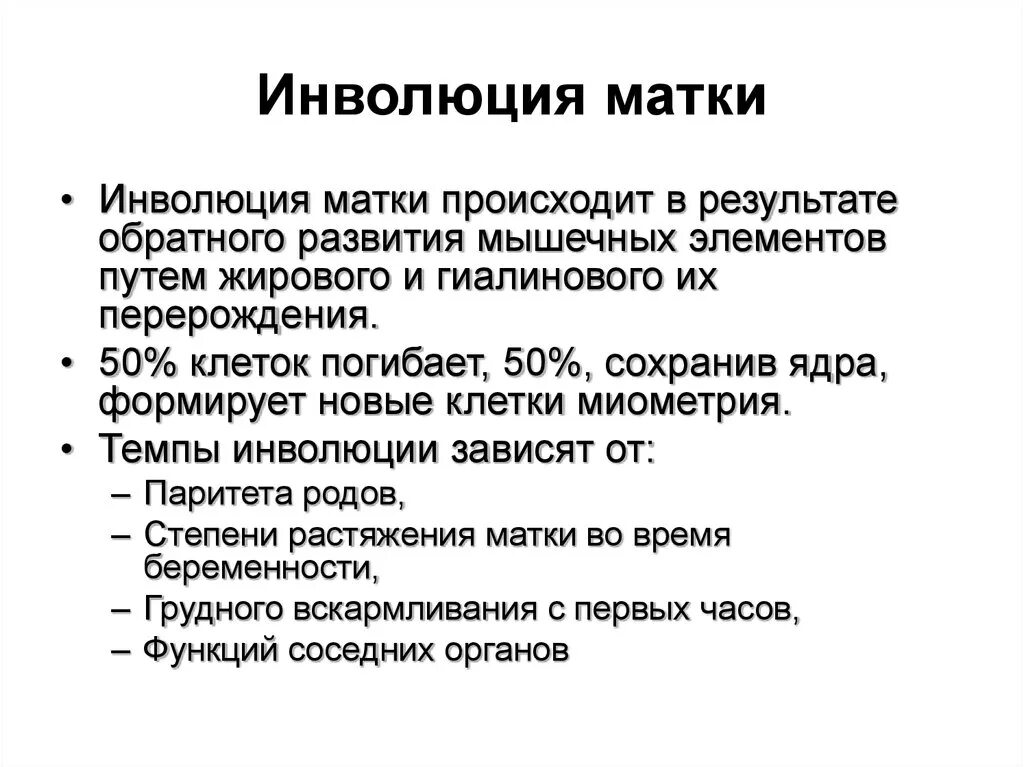 Инволюция матки

• Инволюция матки происходит в результате обратного развития мышечных элементов путем жирового и гиалинового их перерождения.
• 50% клеток погибает, 50%, сохранив ядра, формирует новые клетки миометрия.
• Темпы инволюции зависят от:
– Паритета родов,
– Степени растяжения матки во время беременности,
– Грудного вскармливания с первых часов,
– Функций соседних органов